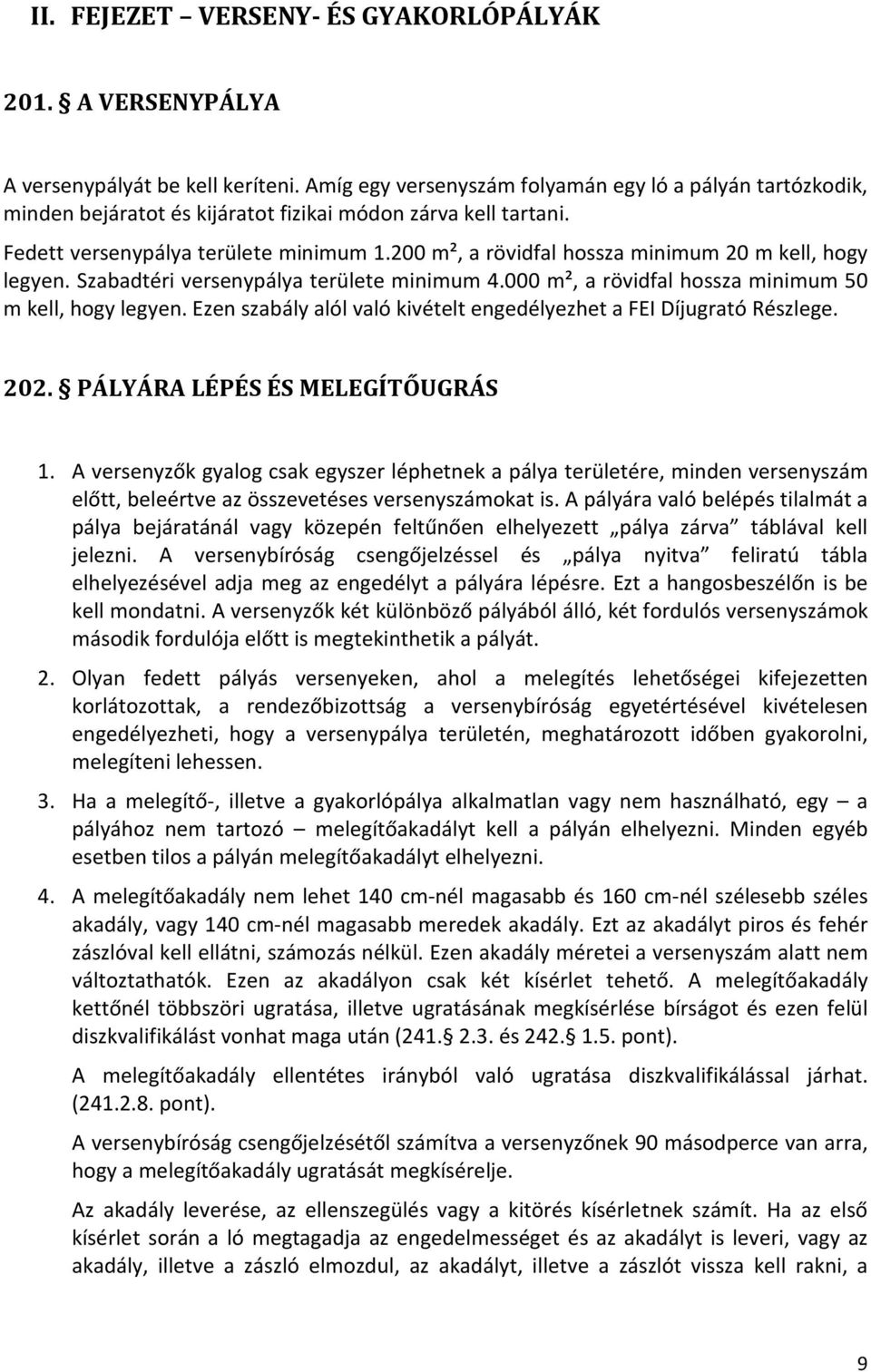 II. FEJEZET – VERSENY- ÉS GYAKORLÓPÁLYÁK

201. § A VERSENYPÁLYA

A versenypályát be kell keríteni. Amíg egy versenyszám folyamán egy ló a pályán tartózkodik, minden bejáratot és kijáratot fizikai módon zárva kell tartani.

Fedett versenypálya területe minimum 1.200 m², a rövidfal hossza minimum 20 m kell, hogy legyen. Szabadtéri versenypálya területe minimum 4.000 m², a rövidfal hossza minimum 50 m kell, hogy legyen. Ezen szabály alól való kivételt engedélyezhet a FEI Díjugrató Részlege.

202. § PÁLYÁRA LÉPÉS ÉS MELEGÍTŐUGRÁS

1. A versenyzők gyalog csak egyszer léphetnek a pálya területére, minden versenyszám előtt, beleértve az összevetéses versenyszámokat is. A pályára való belépés tilalmát a pálya bejáratánál vagy közepén feltűnően elhelyezett „pálya zárva” táblával kell jelezni. A versenybíróság csengőjelzéssel és „pálya nyitva” feliratú tábla elhelyezésével adja meg az engedélyt a pályára lépésre. Ezt a hangosbeszélőn is be kell mondatni. A versenyzők két különböző pályából álló, két fordulós versenyszámok második fordulója előtt is megtekinthetik a pályát.

2. Olyan fedett pályás versenyeken, ahol a melegítés lehetőségei kifejezetten korlátozottak, a rendezőbizottság a versenybíróság egyetértésével kivételesen engedélyezheti, hogy a versenypálya területén, meghatározott időben gyakorolni, melegíteni lehessen.

3. Ha a melegítő-, illetve a gyakorlópálya alkalmatlan vagy nem használható, egy – a pályához nem tartozó – melegítőakadályt kell a pályán elhelyezni. Minden egyéb esetben tilos a pályán melegítőakadályt elhelyezni.

4. A melegítőakadály nem lehet 140 cm-nél magasabb és 160 cm-nél szélesebb széles akadály, vagy 140 cm-nél magasabb meredek akadály. Ezt az akadályt piros és fehér zászlóval kell ellátni, számozás nélkül. Ezen akadály méretei a versenyszám alatt nem változtathatók. Ezen az akadályon csak két kísérlet tehető. A melegítőakadály kettőnél többszöri ugratása, illetve ugratásának megkísérlése bírságot és ezen felül diszkvalifikálást vonhat maga után (241.§ 2.3. és 242.§ 1.5. pont).

A melegítőakadály ellentétes irányból való ugratása diszkvalifikálással járhat. (241.2.8. pont).

A versenybíróság csengőjelzésétől számítva a versenyzőnek 90 másodperce van arra, hogy a melegítőakadály ugratását megkísérelje.

Az akadály leverése, az ellenszegülés vagy a kitörés kísérletnek számít. Ha az első kísérlet során a ló megtagadja az engedelmességet és az akadályt is leveri, vagy az akadály, illetve a zászló elmozdul, az akadályt, illetve a zászlót vissza kell rakni, a

9